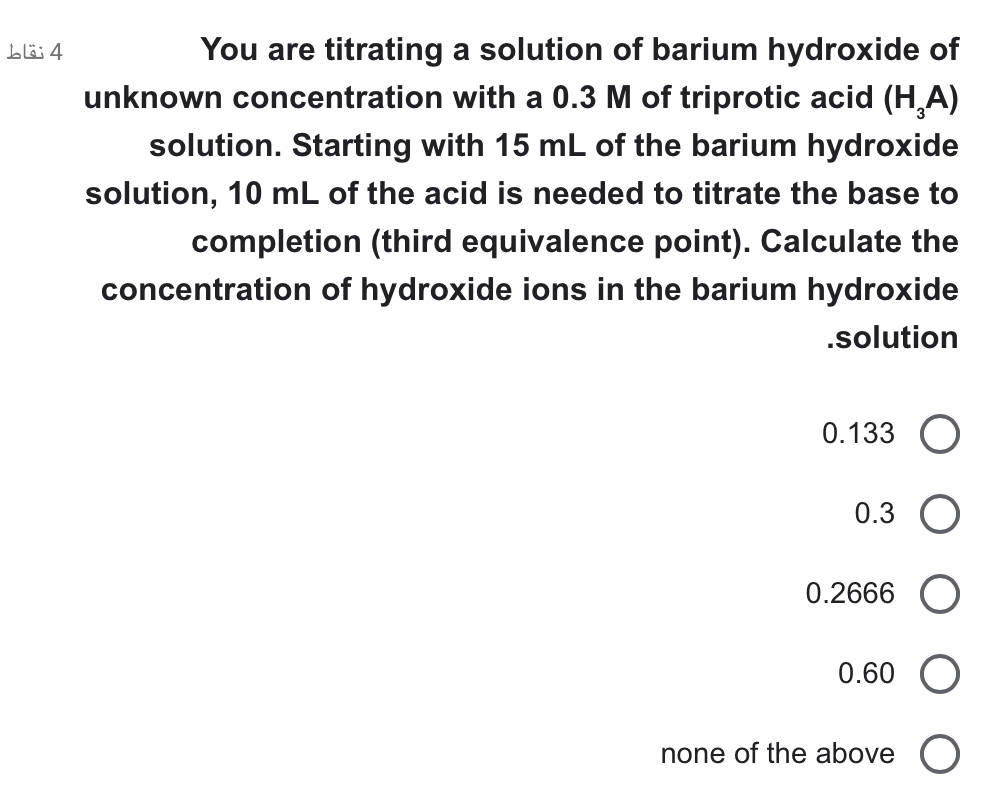 4 نقاط

You are titrating a solution of barium hydroxide of unknown concentration with a 0.3 M of triprotic acid ($H_3A$) solution. Starting with 15 mL of the barium hydroxide solution, 10 mL of the acid is needed to titrate the base to completion (third equivalence point). Calculate the concentration of hydroxide ions in the barium hydroxide .solution

0.133

0.3

0.2666

0.60

none of the above